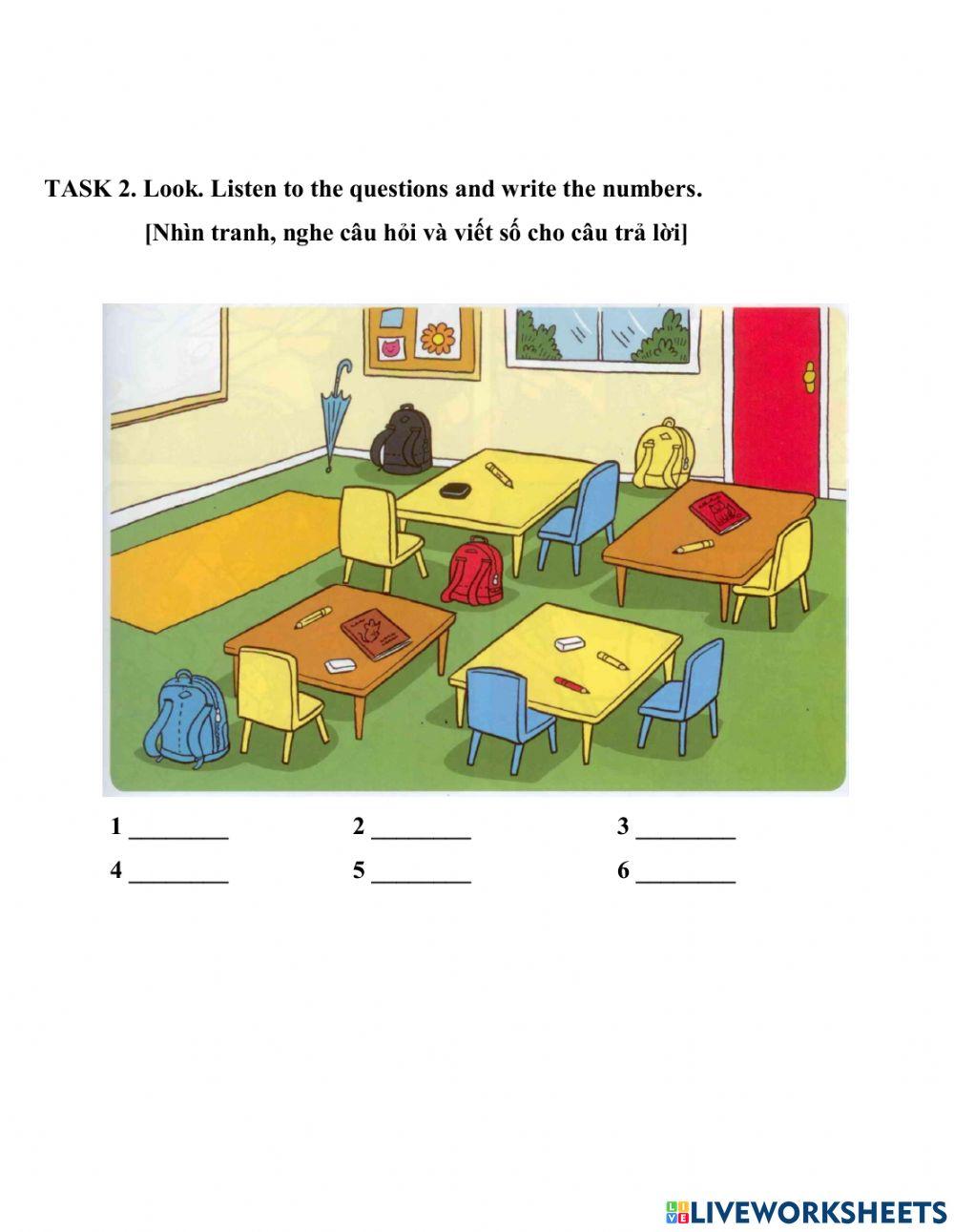 TASK 2. Look. Listen to the questions and write the numbers.

[Nhìn tranh, nghe câu hỏi và viết số cho câu trả lời]

1 ________ 2 ________ 3 ________

4 ________ 5 ________ 6 ________

LIVEWORKSHEETS